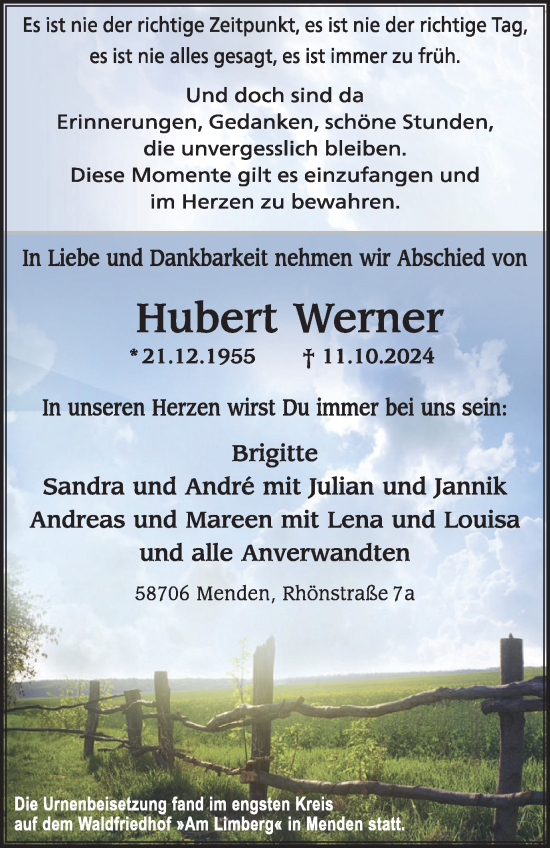 Es ist nie der richtige Zeitpunkt, es ist nie der richtige Tag, es ist nie alles gesagt, es ist immer zu früh.

Und doch sind da
Erinnerungen, Gedanken, schöne Stunden,
die unvergesslich bleiben.
Diese Momente gilt es einzufangen und
im Herzen zu bewahren.

In Liebe und Dankbarkeit nehmen wir Abschied von

Hubert Werner

* 21.12.1955 † 11.10.2024

In unseren Herzen wirst Du immer bei uns sein:

Brigitte
Sandra und André mit Julian und Jannik
Andreas und Mareen mit Lena und Louisa
und alle Anverwandten

58706 Menden, Rhönstraße 7a

Die Urnenbeisetzung fand im engsten Kreis auf dem Waldfriedhof »Am Limberg« in Menden statt.